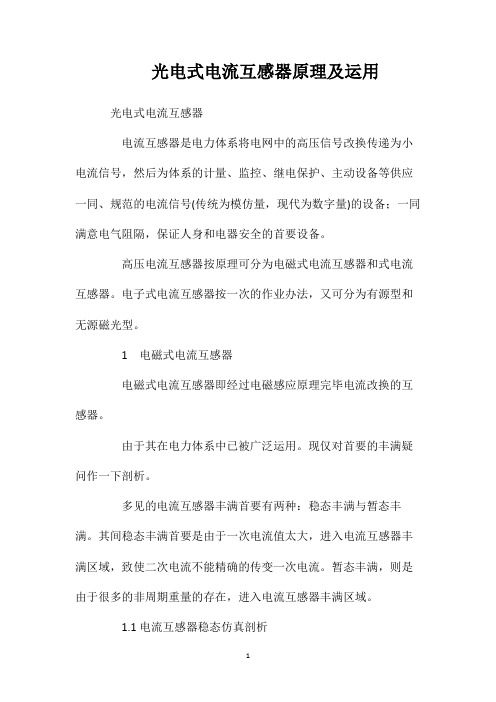 光电式电流互感器原理及运用

光电式电流互感器

电流互感器是电力体系将电网中的高压信号改换传递为小电流信号，然后为体系的计量、监控、继电保护、主动设备等供应一同、规范的电流信号(传统为模仿量，现代为数字量)的设备；一同满意电气阻隔，保证人身和电器安全的首要设备。

高压电流互感器按原理可分为电磁式电流互感器和式电流互感器。电子式电流互感器按一次的作业办法，又可分为有源型和无源磁光型。

1　电磁式电流互感器

电磁式电流互感器即经过电磁感应原理完毕电流改换的互感器。

由于其在电力体系中已被广泛运用。现仅对首要的丰满疑问作一下剖析。

多见的电流互感器丰满首要有两种：稳态丰满与暂态丰满。其间稳态丰满首要是由于一次电流值太大，进入电流互感器丰满区域，致使二次电流不能精确的传变一次电流。暂态丰满，则是由于很多的非周期重量的存在，进入电流互感器丰满区域。

1.1 电流互感器稳态仿真剖析

1